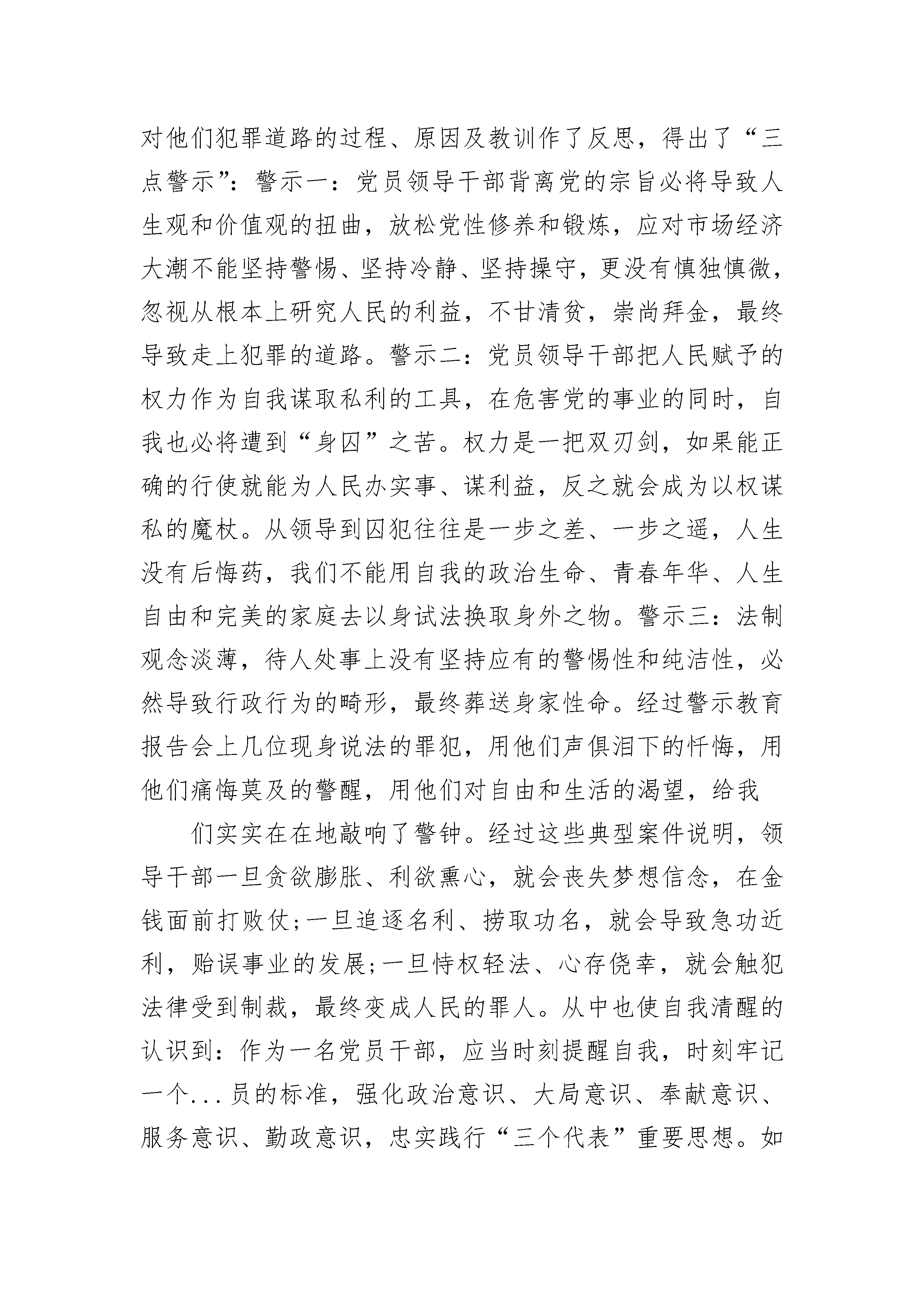 对他们犯罪道路的过程、原因及教训作了反思，得出了“三点警示”：警示一：党员领导干部背离党的宗旨必将导致人生观和价值观的扭曲，放松党性修养和锻炼，应对市场经济大潮不能坚持警惕、坚持冷静、坚持操守，更没有慎独慎微，忽视从根本上研究人民的利益，不甘清贫，崇尚拜金，最终导致走上犯罪的道路。警示二：党员领导干部把人民赋予的权力作为自我谋取私利的工具，在危害党的事业的同时，自我也必将遭到“身囚”之苦。权力是一把双刃剑，如果能正确的行使就能为人民办实事、谋利益，反之就会成为以权谋私的魔杖。从领导到囚犯往往是一步之差、一步之遥，人生没有后悔药，我们不能用自我的政治生命、青春年华、人生自由和完美的家庭去以身试法换取身外之物。警示三：法制观念淡薄，待人处事上没有坚持应有的警惕性和纯洁性，必然导致行政行为的畸形，最终葬送身家性命。经过警示教育报告会上几位现身说法的罪犯，用他们声俱泪下的忏悔，用他们痛悔莫及的警醒，用他们对自由和生活的渴望，给我

们实实在在地敲响了警钟。经过这些典型案件说明，领导干部一旦贪欲膨胀、利欲熏心，就会丧失梦想信念，在金钱面前打败仗;一旦追逐名利、捞取功名，就会导致急功近利，贻误事业的发展;一旦恃权轻法、心存侥幸，就会触犯法律受到制裁，最终变成人民的罪人。从中也使自我清醒的认识到：作为一名党员干部，应当时刻提醒自我，时刻牢记一个...员的标准，强化政治意识、大局意识、奉献意识、服务意识、勤政意识，忠实践行“三个代表”重要思想。如